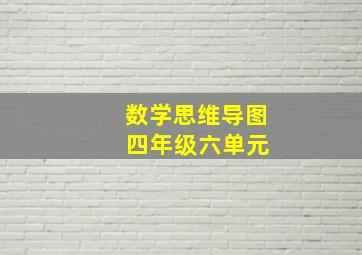 数学思维导图
四年级六单元